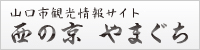 山口市観光情報サイト
西の京　やまぐち